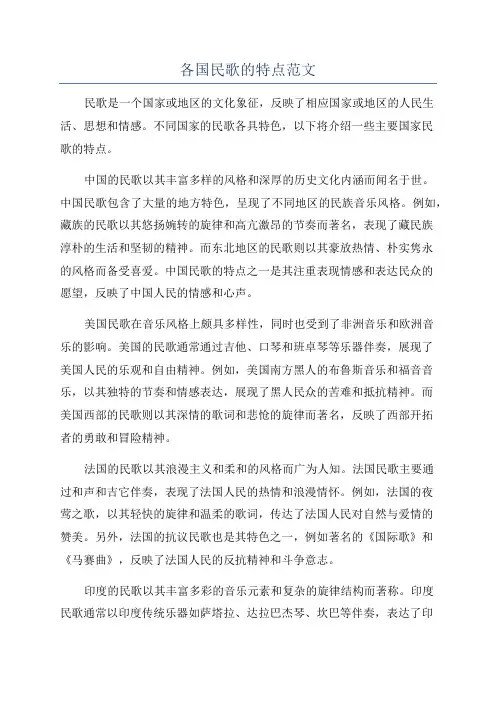 各国民歌的特点范文

民歌是一个国家或地区的文化象征，反映了相应国家或地区的人民生活、思想和情感。不同国家的民歌各具特色，以下将介绍一些主要国家民歌的特点。

中国的民歌以其丰富多样的风格和深厚的历史文化内涵而闻名于世。中国民歌包含了大量的地方特色，呈现了不同地区的民族音乐风格。例如，藏族的民歌以其悠扬婉转的旋律和高亢激昂的节奏而著名，表现了藏民族淳朴的生活和坚韧的精神。而东北地区的民歌则以其豪放热情、朴实隽永的风格而备受喜爱。中国民歌的特点之一是其注重表现情感和表达民众的愿望，反映了中国人民的情感和心声。

美国民歌在音乐风格上颇具多样性，同时也受到了非洲音乐和欧洲音乐的影响。美国的民歌通常通过吉他、口琴和班卓琴等乐器伴奏，展现了美国人民的乐观和自由精神。例如，美国南方黑人的布鲁斯音乐和福音音乐，以其独特的节奏和情感表达，展现了黑人民众的苦难和抵抗精神。而美国西部的民歌则以其深情的歌词和悲怆的旋律而著名，反映了西部开拓者的勇敢和冒险精神。

法国的民歌以其浪漫主义和柔和的风格而广为人知。法国民歌主要通过和声和吉它伴奏，表现了法国人民的热情和浪漫情怀。例如，法国的夜莺之歌，以其轻快的旋律和温柔的歌词，传达了法国人民对自然与爱情的赞美。另外，法国的抗议民歌也是其特色之一，例如著名的《国际歌》和《马赛曲》，反映了法国人民的反抗精神和斗争意志。

印度的民歌以其丰富多彩的音乐元素和复杂的旋律结构而著称。印度民歌通常以印度传统乐器如萨塔拉、达拉巴杰琴、坎巴等伴奏，表达了印